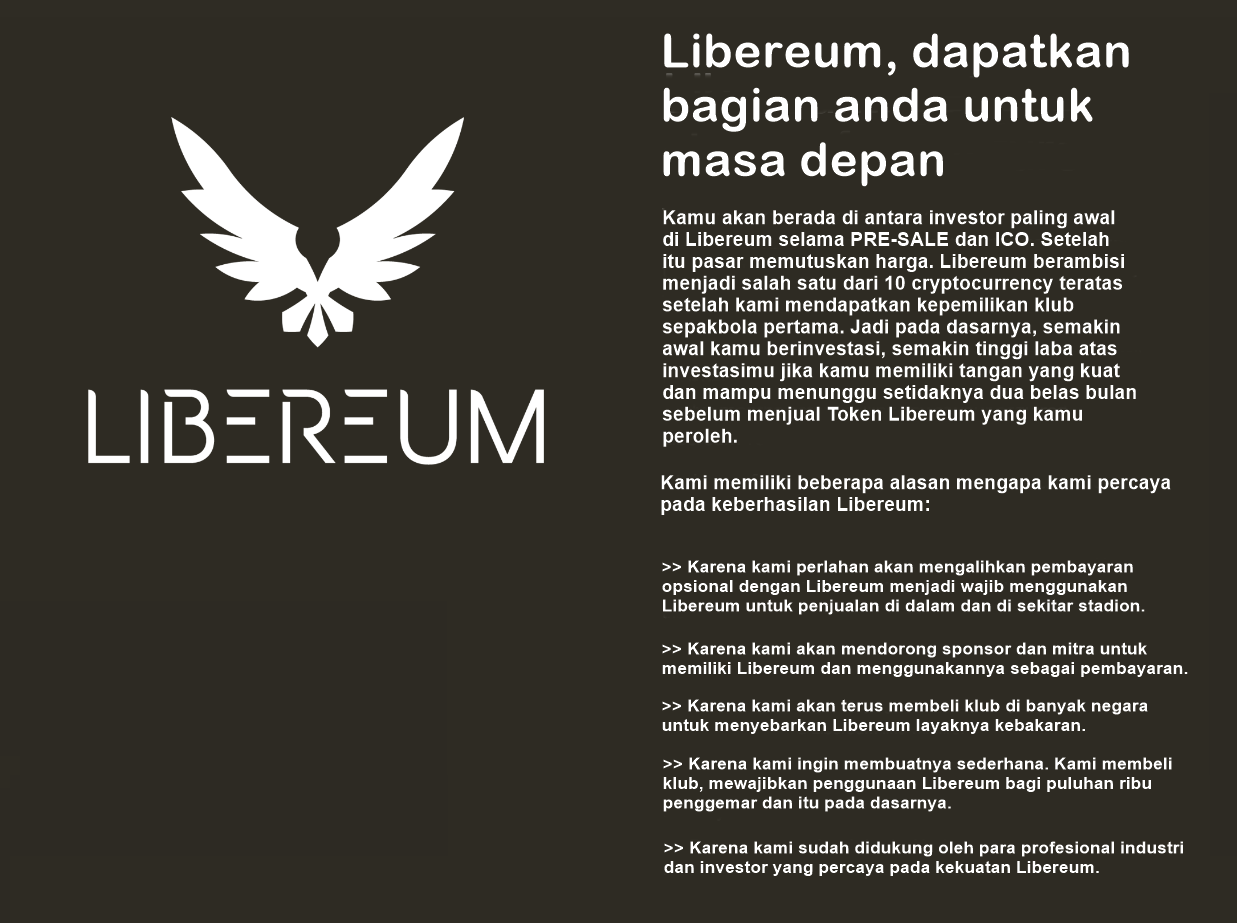 LIBEREUM

Libereum, dapatkan bagian anda untuk masa depan

Kamu akan berada di antara investor paling awal di Libereum selama PRE-SALE dan ICO. Setelah itu pasar memutuskan harga. Libereum berambisi menjadi salah satu dari 10 cryptocurrency teratas setelah kami mendapatkan kepemilikan klub sepakbola pertama. Jadi pada dasarnya, semakin awal kamu berinvestasi, semakin tinggi laba atas investasimu jika kamu memiliki tangan yang kuat dan mampu menunggu setidaknya dua belas bulan sebelum menjual Token Libereum yang kamu peroleh.

Kami memiliki beberapa alasan mengapa kami percaya pada keberhasilan Libereum:

>> Karena kami perlahan akan mengalihkan pembayaran opsional dengan Libereum menjadi wajib menggunakan Libereum untuk penjualan di dalam dan di sekitar stadion.

>> Karena kami akan mendorong sponsor dan mitra untuk memiliki Libereum dan menggunakannya sebagai pembayaran.

>> Karena kami akan terus membeli klub di banyak negara untuk menyebarkan Libereum layaknya kebakaran.

>> Karena kami ingin membuatnya sederhana. Kami membeli klub, mewajibkan penggunaan Libereum bagi puluhan ribu penggemar dan itu pada dasarnya.

>> Karena kami sudah didukung oleh para profesional industri dan investor yang percaya pada kekuatan Libereum.